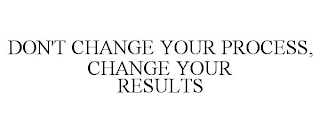 DON'T CHANGE YOUR PROCESS, CHANGE YOUR RESULTS